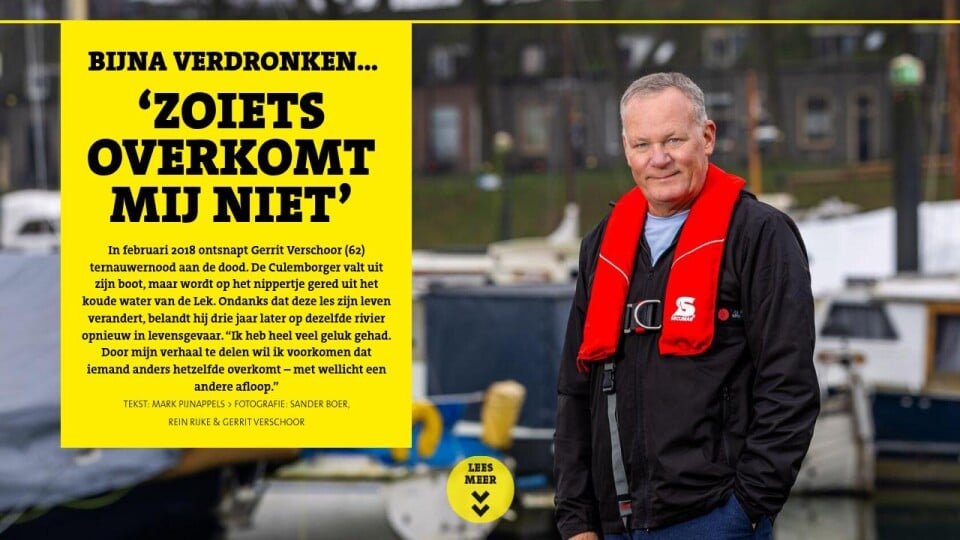 BIJNA VERDRONKEN...

'ZOIETS OVERKOMT MIJ NIET'

In februari 2018 ontsnapt Gerrit Verschoor (62) ternauwernood aan de dood. De Culemborger valt uit zijn boot, maar wordt op het nippertje gered uit het koude water van de Lek. Ondanks dat deze les zijn leven verandert, belandt hij drie jaar later op dezelfde rivier opnieuw in levensgevaar. "Ik heb heel veel geluk gehad. Door mijn verhaal te delen wil ik voorkomen dat iemand anders hetzelfde overkomt – met wellicht een andere afloop."

TEKST: MARK PIJNAPPELS > FOTOGRAFIE: SANDER BOER, REIN RIJKE & GERRIT VERSCHOOR

LEES MEER